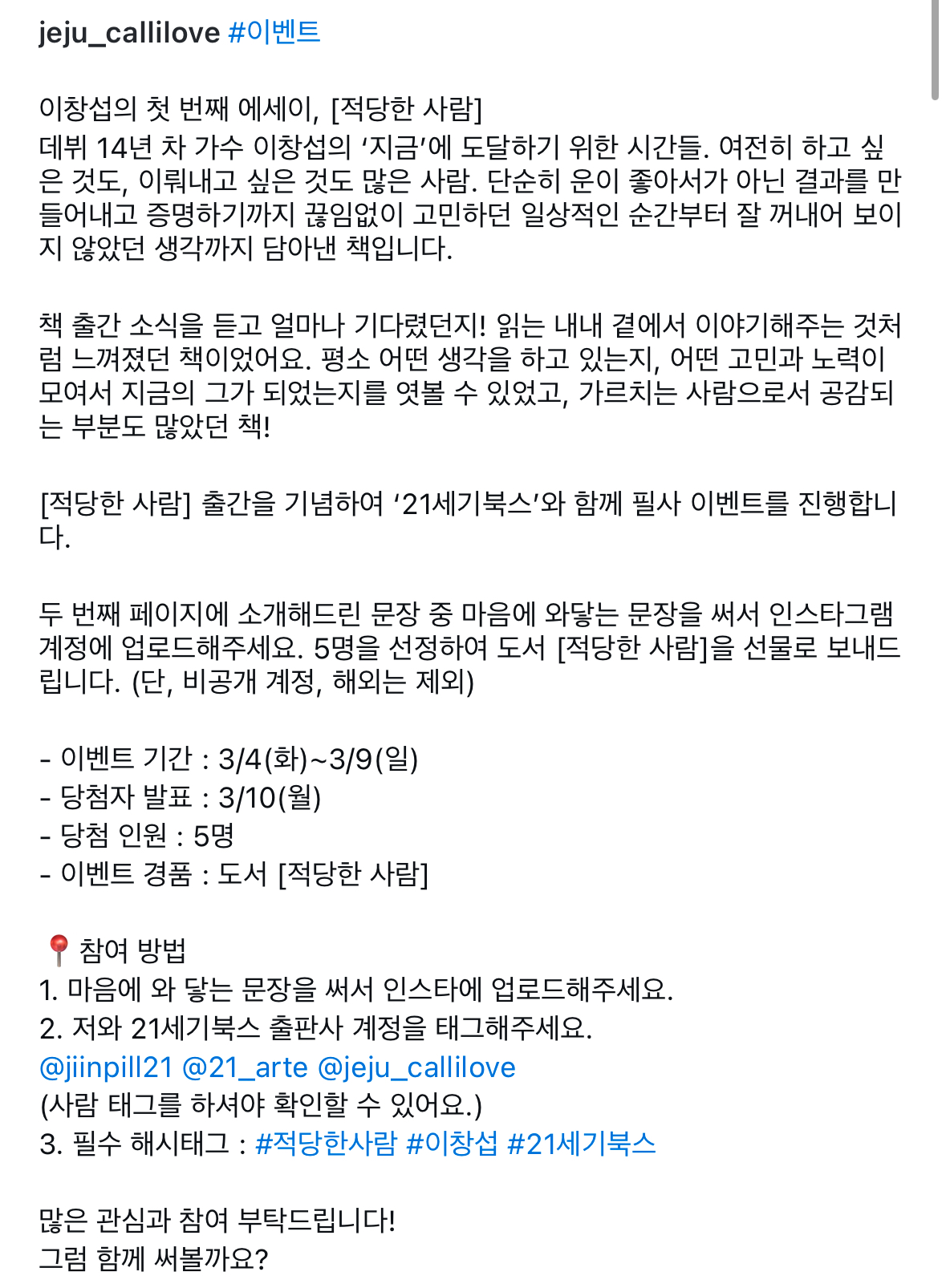 jeju_callilove #이벤트

이창섭의 첫 번째 에세이, [적당한 사람]
데뷔 14년 차 가수 이창섭의 ‘지금’에 도달하기 위한 시간들. 여전히 하고 싶은 것도, 이뤄내고 싶은 것도 많은 사람. 단순히 운이 좋아서가 아닌 결과를 만들어내고 증명하기까지 끊임없이 고민하던 일상적인 순간부터 잘 꺼내어 보이지 않았던 생각까지 담아낸 책입니다.

책 출간 소식을 듣고 얼마나 기다렸던지! 읽는 내내 곁에서 이야기해주는 것처럼 느껴졌던 책이었어요. 평소 어떤 생각을 하고 있는지, 어떤 고민과 노력이 모여서 지금의 그가 되었는지를 엿볼 수 있었고, 가르치는 사람으로서 공감되는 부분도 많았던 책!

[적당한 사람] 출간을 기념하여 ‘21세기북스’와 함께 필사 이벤트를 진행합니다.

두 번째 페이지에 소개해드린 문장 중 마음에 와닿는 문장을 써서 인스타그램 계정에 업로드해주세요. 5명을 선정하여 도서 [적당한 사람]을 선물로 보내드립니다. (단, 비공개 계정, 해외는 제외)

- 이벤트 기간 : 3/4(화)~3/9(일)
- 당첨자 발표 : 3/10(월)
- 당첨 인원 : 5명
- 이벤트 경품 : 도서 [적당한 사람]

📍참여 방법
1. 마음에 와 닿는 문장을 써서 인스타에 업로드해주세요.
2. 저와 21세기북스 출판사 계정을 태그해주세요.
@jiinpill21 @21_arte @jeju_callilove
(사람 태그를 하셔야 확인할 수 있어요.)
3. 필수 해시태그 : #적당한사람 #이창섭 #21세기북스

많은 관심과 참여 부탁드립니다!
그럼 함께 써볼까요?